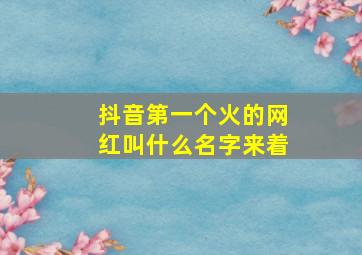 抖音第一个火的网红叫什么名字来着